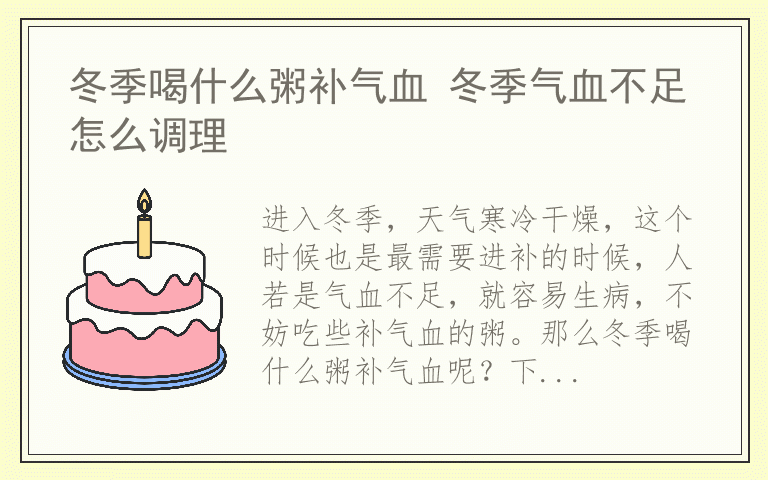 冬季喝什么粥补气血 冬季气血不足怎么调理

进入冬季，天气寒冷干燥，这个时候也是最需要进补的时候，人若是气血不足，就容易生病，不妨吃些补气血的粥。那么冬季喝什么粥补气血呢？下...